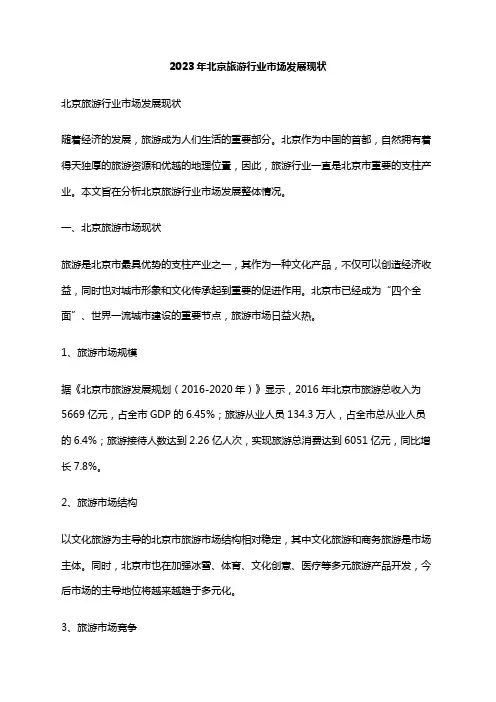 2023年北京旅游行业市场发展现状

北京旅游行业市场发展现状

随着经济的发展，旅游成为人们生活的重要部分。北京作为中国的首都，自然拥有着得天独厚的旅游资源和优越的地理位置，因此，旅游行业一直是北京市重要的支柱产业。本文旨在分析北京旅游行业市场发展整体情况。

一、北京旅游市场现状

旅游是北京市最具优势的支柱产业之一，其作为一种文化产品，不仅可以创造经济收益，同时也对城市形象和文化传承起到重要的促进作用。北京市已经成为“四个全面”、世界一流城市建设的重要节点，旅游市场日益火热。

1、旅游市场规模

据《北京市旅游发展规划（2016-2020年）》显示，2016年北京市旅游总收入为5669亿元，占全市GDP的6.45%；旅游从业人员134.3万人，占全市总从业人员的6.4%；旅游接待人数达到2.26亿人次，实现旅游总消费达到6051亿元，同比增长7.8%。

2、旅游市场结构

以文化旅游为主导的北京市旅游市场结构相对稳定，其中文化旅游和商务旅游是市场主体。同时，北京市也在加强冰雪、体育、文化创意、医疗等多元旅游产品开发，今后市场的主导地位将越来越趋于多元化。

3、旅游市场竞争